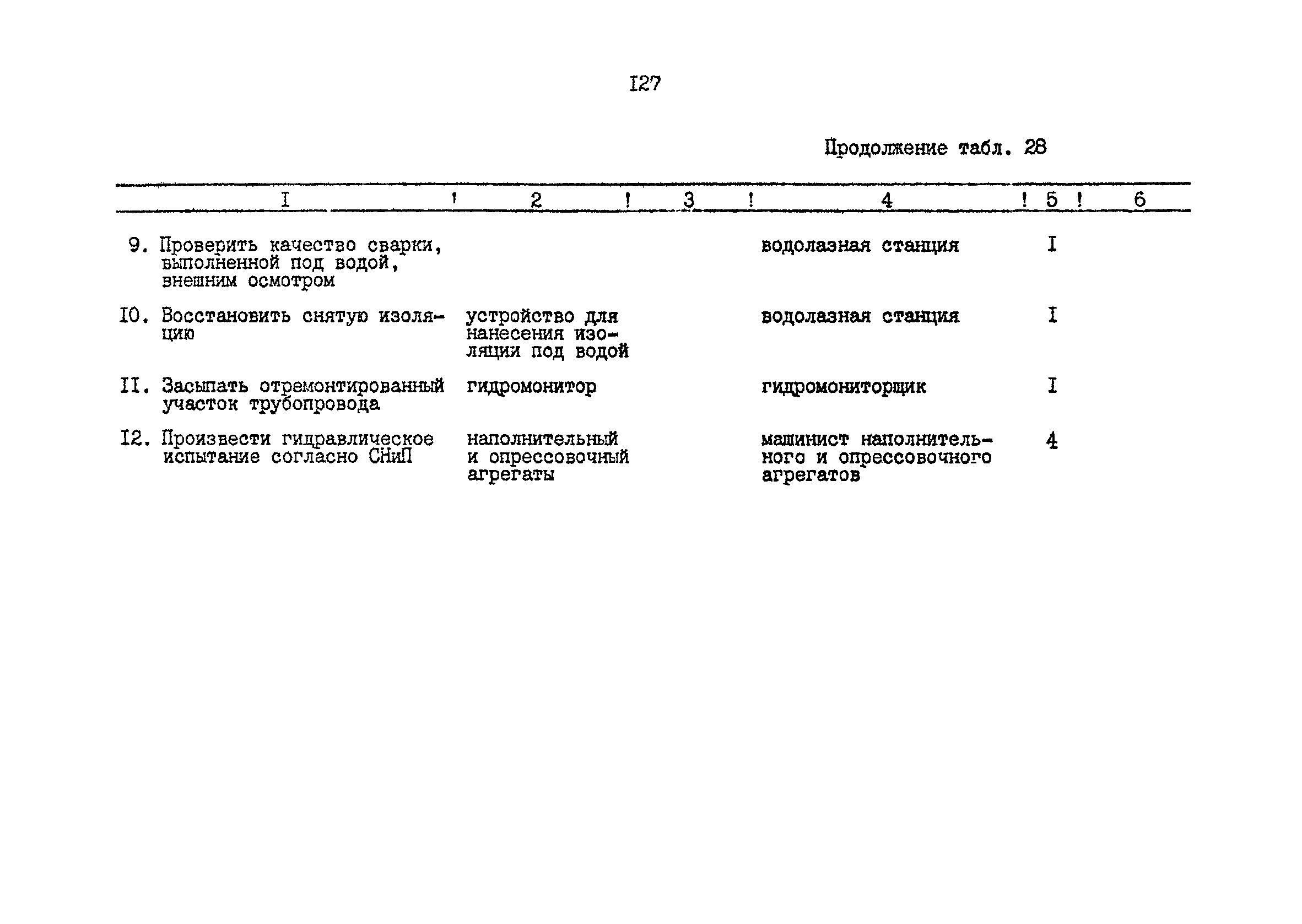 I27

Продолжение табл. 28

| I | 2 | 3 | 4 | 5 | 6 |
|---|---|---|---|---|---|
| 9. Проверить качество сварки, выполненной под водой, внешним осмотром | | | водолазная станция | I | |
| I0. Восстановить снятую изоляцию | устройство для нанесения изоляции под водой | | водолазная станция | I | |
| II. Засыпать отремонтированный участок трубопровода | гидромонитор | | гидромониторщик | I | |
| I2. Произвести гидравлическое испытание согласно СНиП | наполнительный и опрессовочный агрегаты | | машинист наполнительного и опрессовочного агрегатов | 4 | |